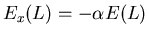 $E_x(L) = -\alpha E(L)$